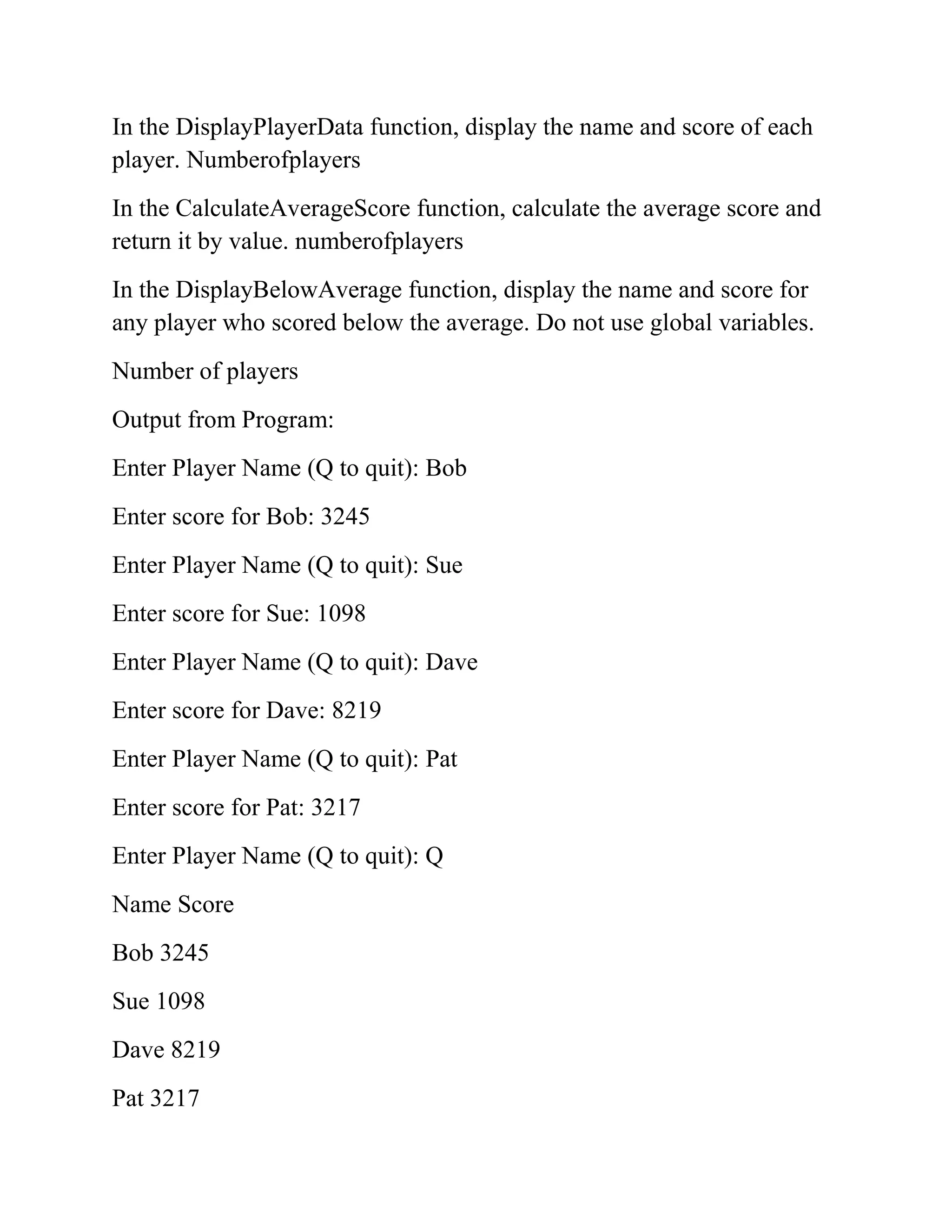 In the DisplayPlayerData function, display the name and score of each player. Numberofplayers

In the CalculateAverageScore function, calculate the average score and return it by value. numberofplayers

In the DisplayBelowAverage function, display the name and score for any player who scored below the average. Do not use global variables.

Number of players

Output from Program:

Enter Player Name (Q to quit): Bob

Enter score for Bob: 3245

Enter Player Name (Q to quit): Sue

Enter score for Sue: 1098

Enter Player Name (Q to quit): Dave

Enter score for Dave: 8219

Enter Player Name (Q to quit): Pat

Enter score for Pat: 3217

Enter Player Name (Q to quit): Q

Name Score

Bob 3245

Sue 1098

Dave 8219

Pat 3217